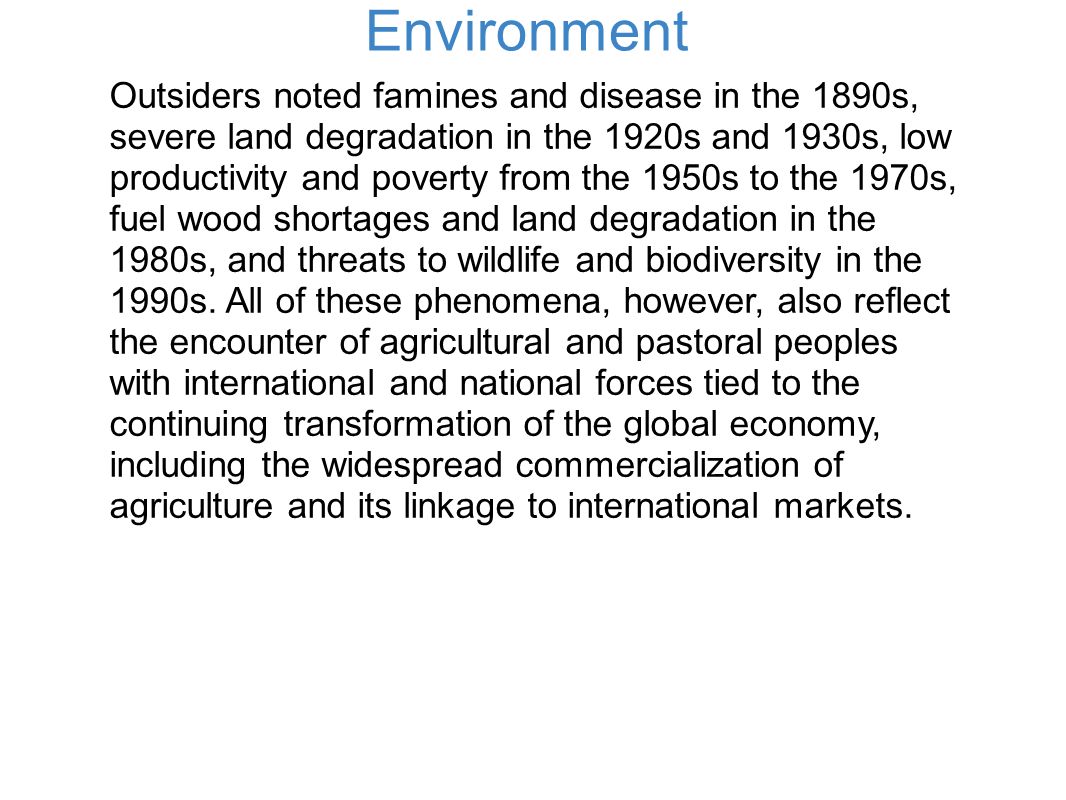 Environment

Outsiders noted famines and disease in the 1890s, severe land degradation in the 1920s and 1930s, low productivity and poverty from the 1950s to the 1970s, fuel wood shortages and land degradation in the 1980s, and threats to wildlife and biodiversity in the 1990s. All of these phenomena, however, also reflect the encounter of agricultural and pastoral peoples with international and national forces tied to the continuing transformation of the global economy, including the widespread commercialization of agriculture and its linkage to international markets.